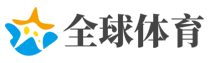 全球体育